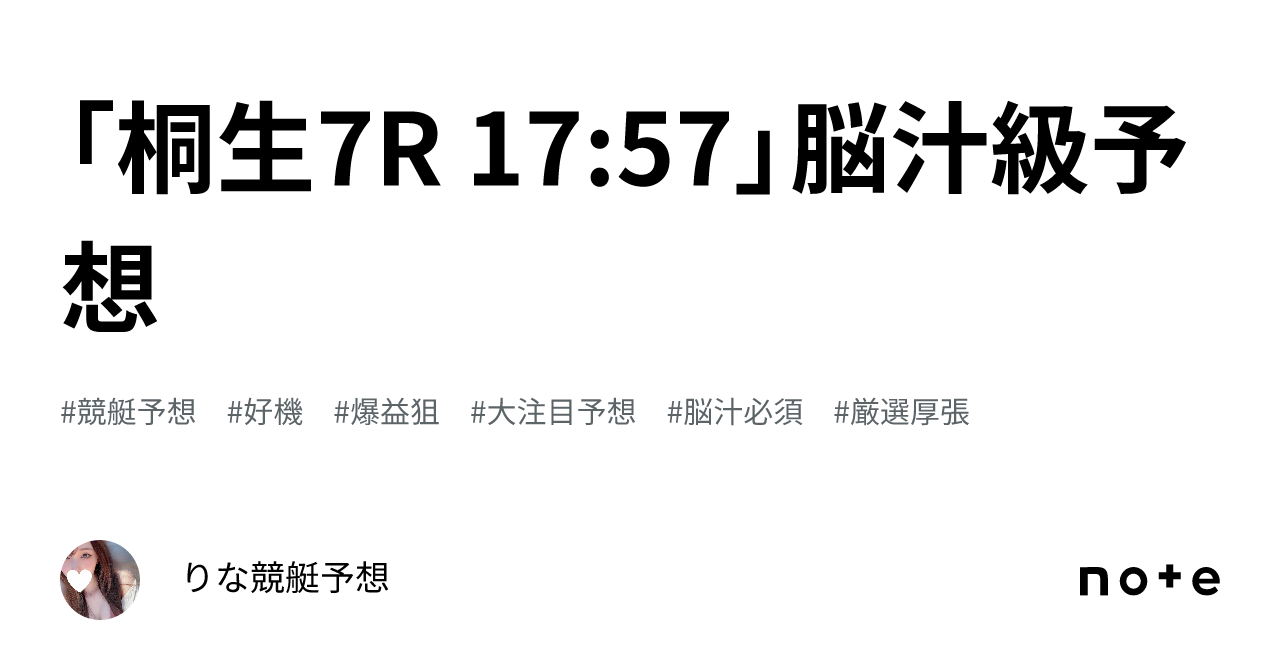 「桐生7R 17:57」脳汁級予想

#競艇予想 #好機 #爆益狙 #大注目予想 #脳汁必須 #厳選厚張

りな競艇予想

note